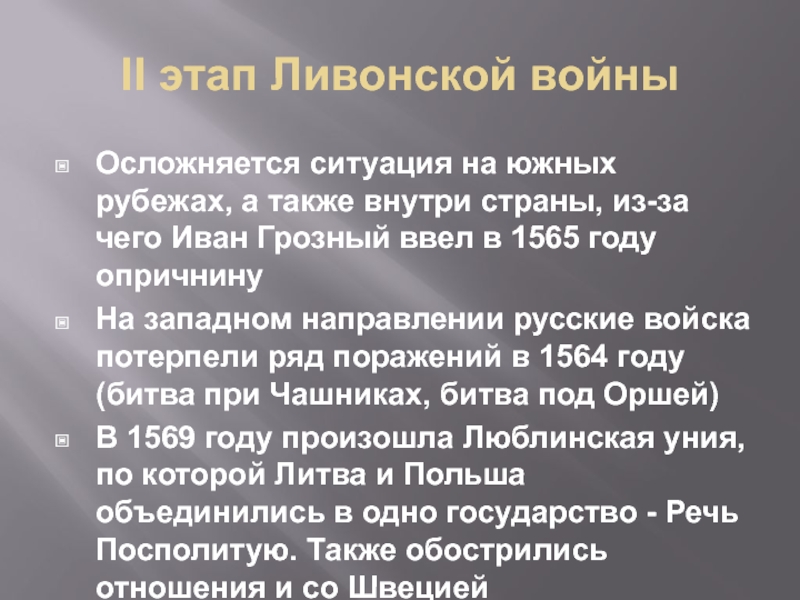 II этап Ливонской войны

Осложняется ситуация на южных рубежах, а также внутри страны, из-за чего Иван Грозный ввел в 1565 году опричнину

На западном направлении русские войска потерпели ряд поражений в 1564 году (битва при Чашниках, битва под Оршей)

В 1569 году произошла Люблинская уния, по которой Литва и Польша объединились в одно государство - Речь Посполитую. Также обострились отношения и со Швецией